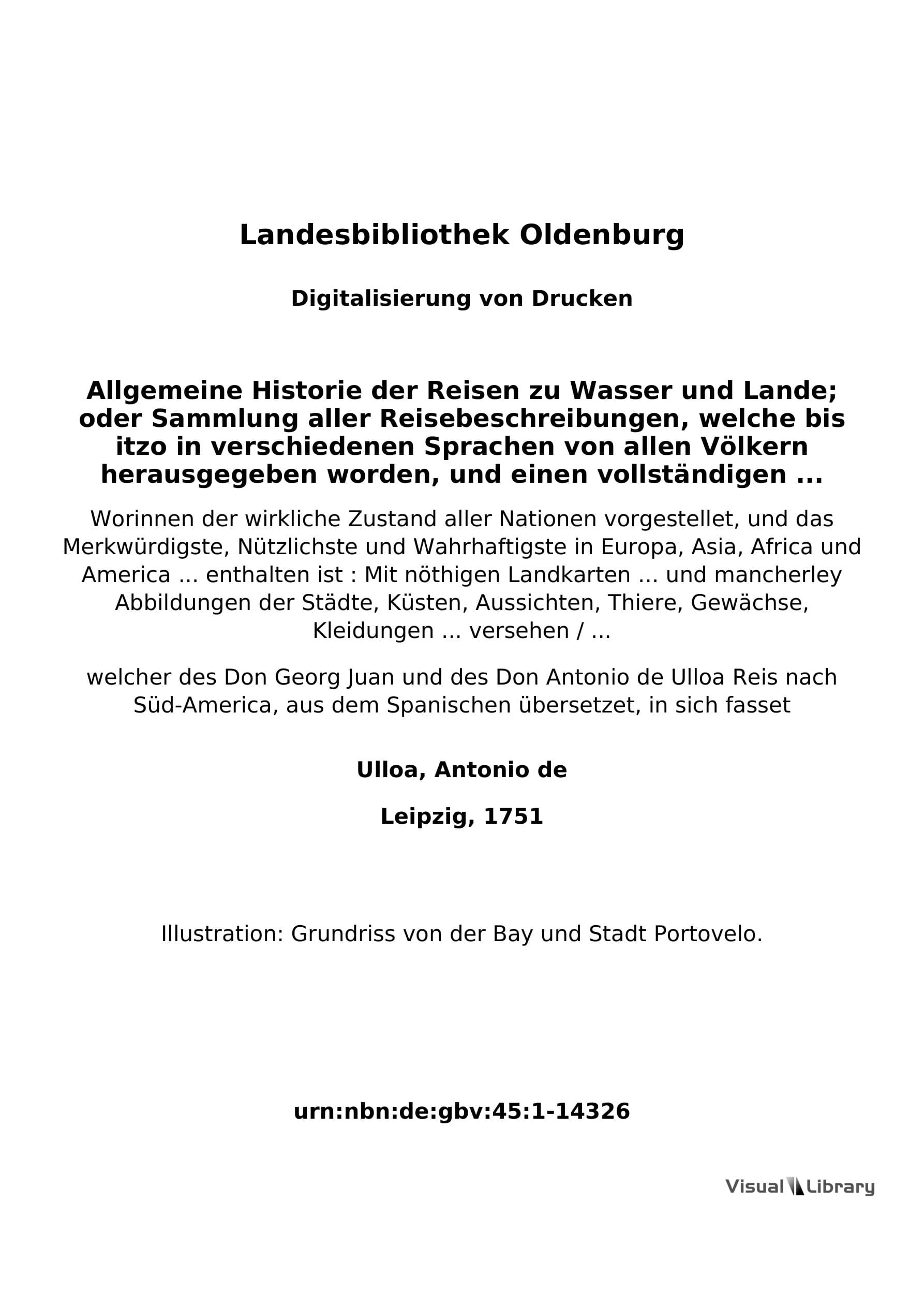 Landesbibliothek Oldenburg

Digitalisierung von Drucken

Allgemeine Historie der Reisen zu Wasser und Lande; oder Sammlung aller Reisebeschreibungen, welche bis itzo in verschiedenen Sprachen von allen Völkern herausgegeben worden, und einen vollständigen ...

Worinnen der wirkliche Zustand aller Nationen vorgestellet, und das Merkwürdigste, Nützlichste und Wahrhaftigste in Europa, Asia, Africa und America ... enthalten ist : Mit nöthigen Landkarten ... und mancherley Abbildungen der Städte, Küsten, Aussichten, Thiere, Gewächse, Kleidungen ... versehen / ...

welcher des Don Georg Juan und des Don Antonio de Ulloa Reis nach Süd-America, aus dem Spanischen übersetzet, in sich fasset

Ulloa, Antonio de

Leipzig, 1751

Illustration: Grundriss von der Bay und Stadt Portovelo.

urn:nbn:de:gbv:45:1-14326

Visual Library